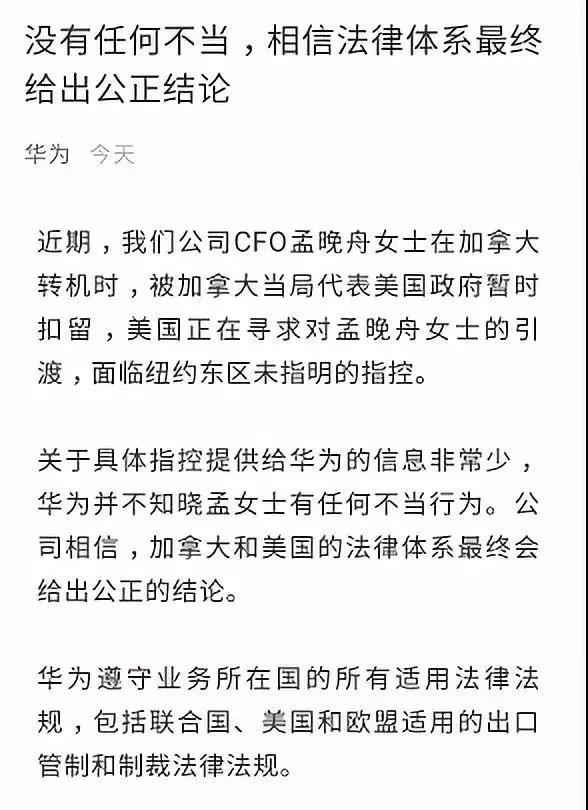 没有任何不当，相信法律体系最终给出公正结论

华为 今天

近期，我们公司CFO孟晚舟女士在加拿大转机时，被加拿大当局代表美国政府暂时扣留，美国正在寻求对孟晚舟女士的引渡，面临纽约东区未指明的指控。

关于具体指控提供给华为的信息非常少，华为并不知晓孟女士有任何不当行为。公司相信，加拿大和美国的法律体系最终会给出公正的结论。

华为遵守业务所在国的所有适用法律法规，包括联合国、美国和欧盟适用的出口管制和制裁法律法规。